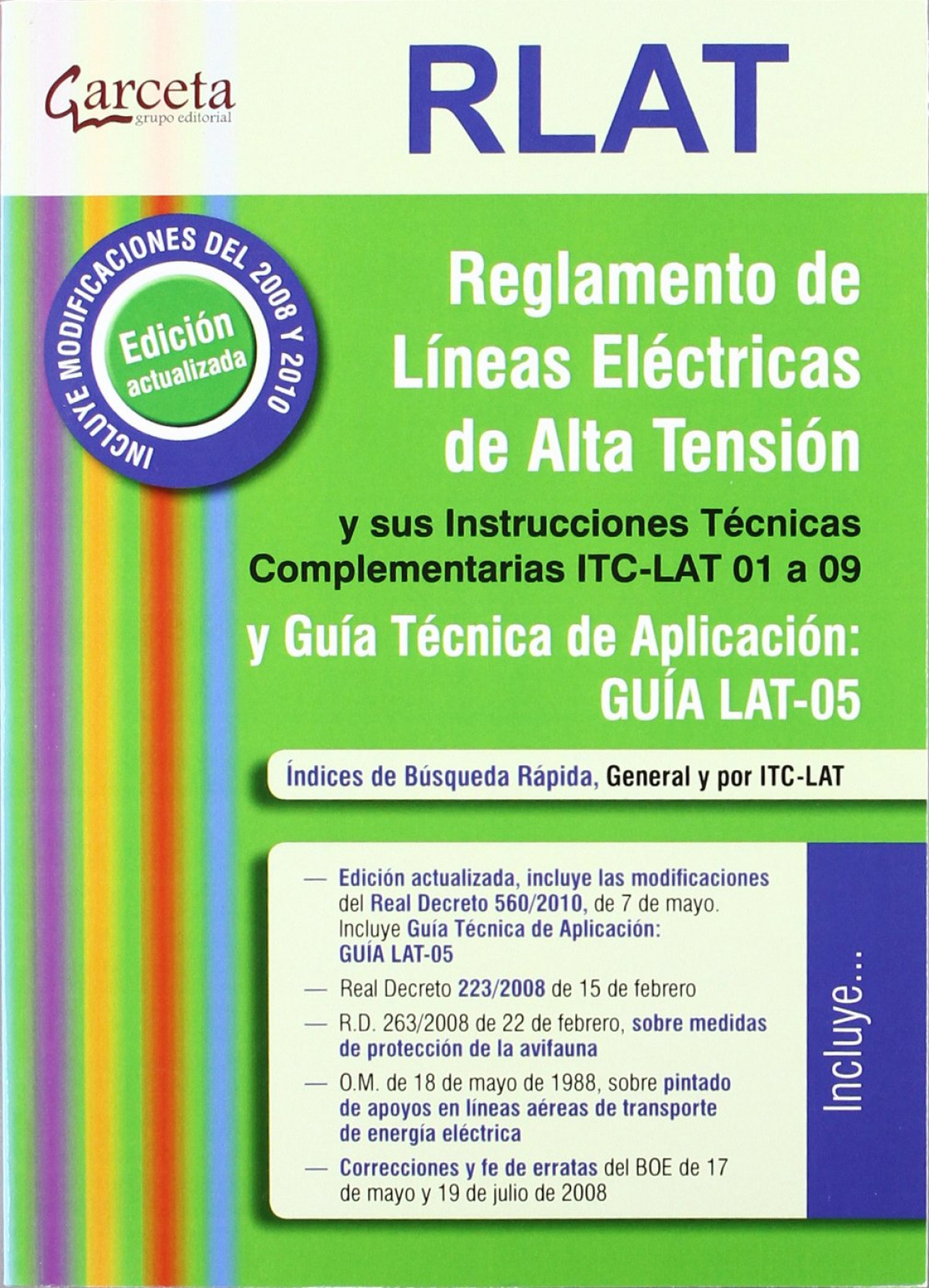 Garceta
grupo editorial

RLAT

INCLUYE MODIFICACIONES DEL 2008 Y 2010

Edición actualizada

Reglamento de Líneas Eléctricas de Alta Tensión

y sus Instrucciones Técnicas Complementarias ITC-LAT 01 a 09

y Guía Técnica de Aplicación: GUÍA LAT-05

Índices de Búsqueda Rápida, General y por ITC-LAT

- Edición actualizada, incluye las modificaciones del Real Decreto 560/2010, de 7 de mayo. Incluye Guía Técnica de Aplicación: GUÍA LAT-05
- Real Decreto 223/2008 de 15 de febrero
- R.D. 263/2008 de 22 de febrero, sobre medidas de protección de la avifauna
- O.M. de 18 de mayo de 1988, sobre pintado de apoyos en líneas aéreas de transporte de energía eléctrica
- Correcciones y fe de erratas del BOE de 17 de mayo y 19 de julio de 2008

Incluye...